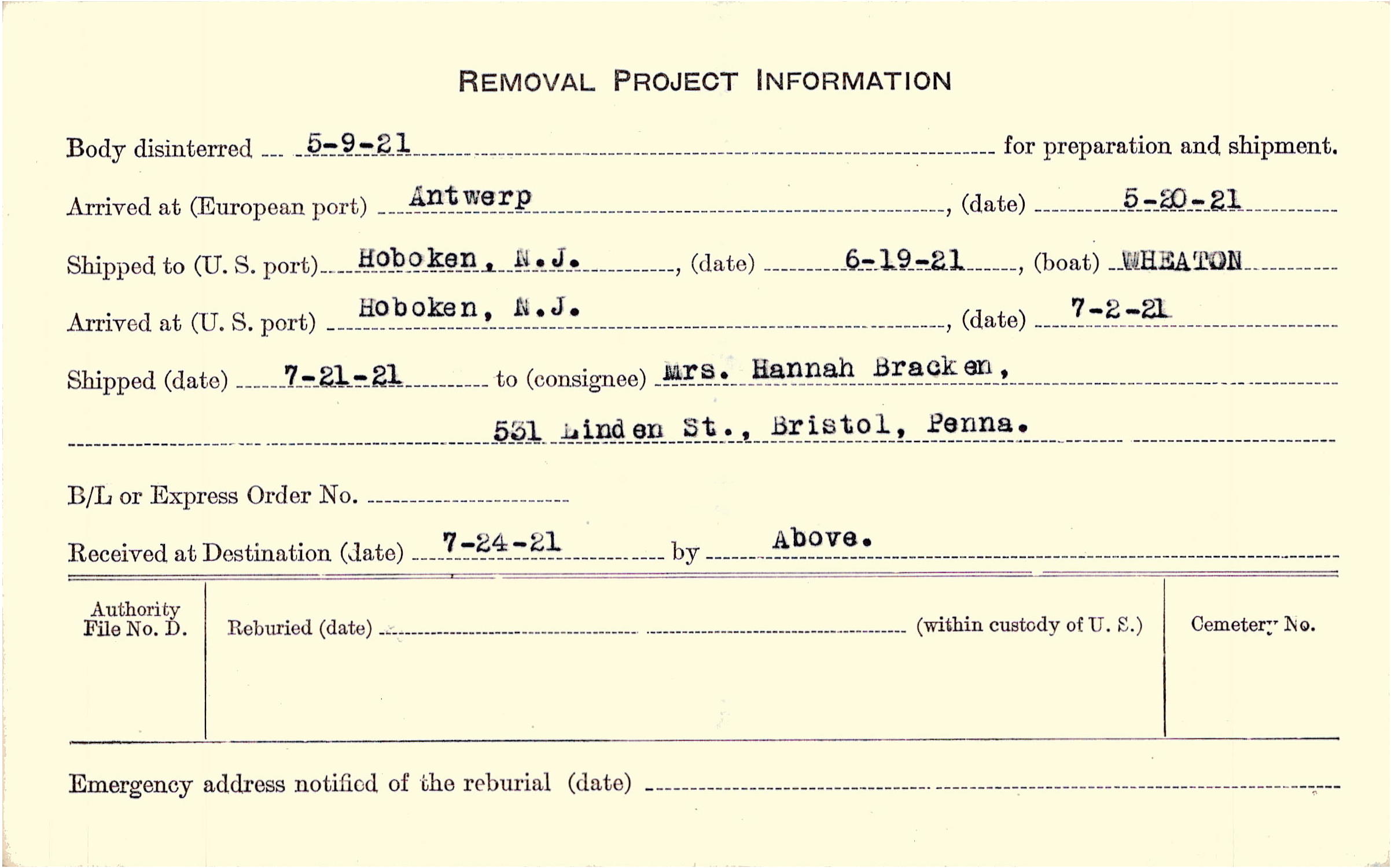 REMOVAL PROJECT INFORMATION

Body disinterred 5-9-21 for preparation and shipment.

Arrived at (European port) Antwerp, (date) 5-20-21

Shipped to (U. S. port) Hoboken, N.J., (date) 6-19-21, (boat) WHEATON

Arrived at (U. S. port) Hoboken, N.J., (date) 7-2-21

Shipped (date) 7-21-21 to (consignee) Mrs. Hannah Bracken,

531 Linden St., Bristol, Penna.

B/L or Express Order No. ____

Received at Destination (date) 7-24-21 by Above.

Authority File No. D.

Reburied (date) ____ (within custody of U. S.)

Cemetery No.

Emergency address notified of the reburial (date) ____